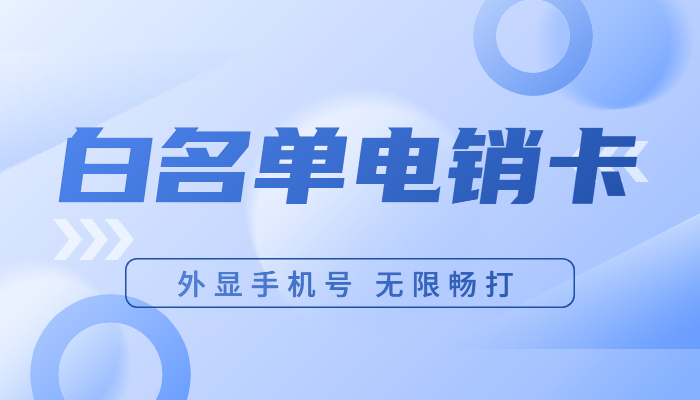 白名单电销卡

外显手机号 无限畅打